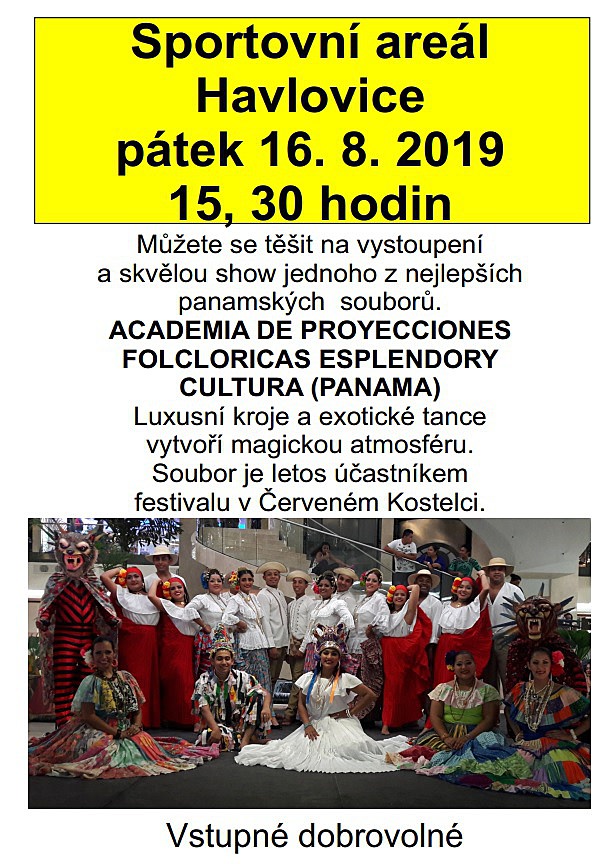 Sportovní areál
Havlovice
pátek 16. 8. 2019
15, 30 hodin

Můžete se těšit na vystoupení a skvělou show jednoho z nejlepších panamských souborů.

ACADEMIA DE PROYECCIONES FOLCLORICAS ESPLENDORY CULTURA (PANAMA)

Luxusní kroje a exotické tance vytvoří magickou atmosféru. Soubor je letos účastníkem festivalu v Červeném Kostelci.

Vstupné dobrovolné